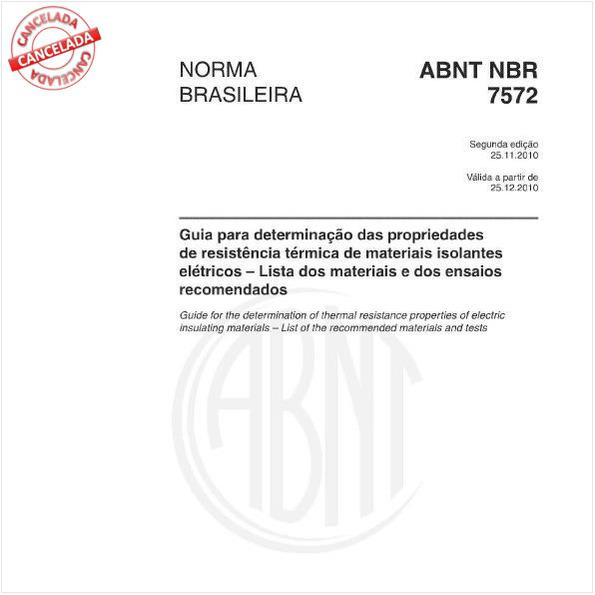 CANCELADA
CANCELADA
CANCELADA

NORMA BRASILEIRA

ABNT NBR 7572

Segunda edição
25.11.2010

Válida a partir de
25.12.2010

Guia para determinação das propriedades de resistência térmica de materiais isolantes elétricos – Lista dos materiais e dos ensaios recomendados

Guide for the determination of thermal resistance properties of electric insulating materials – List of the recommended materials and tests

ABNT